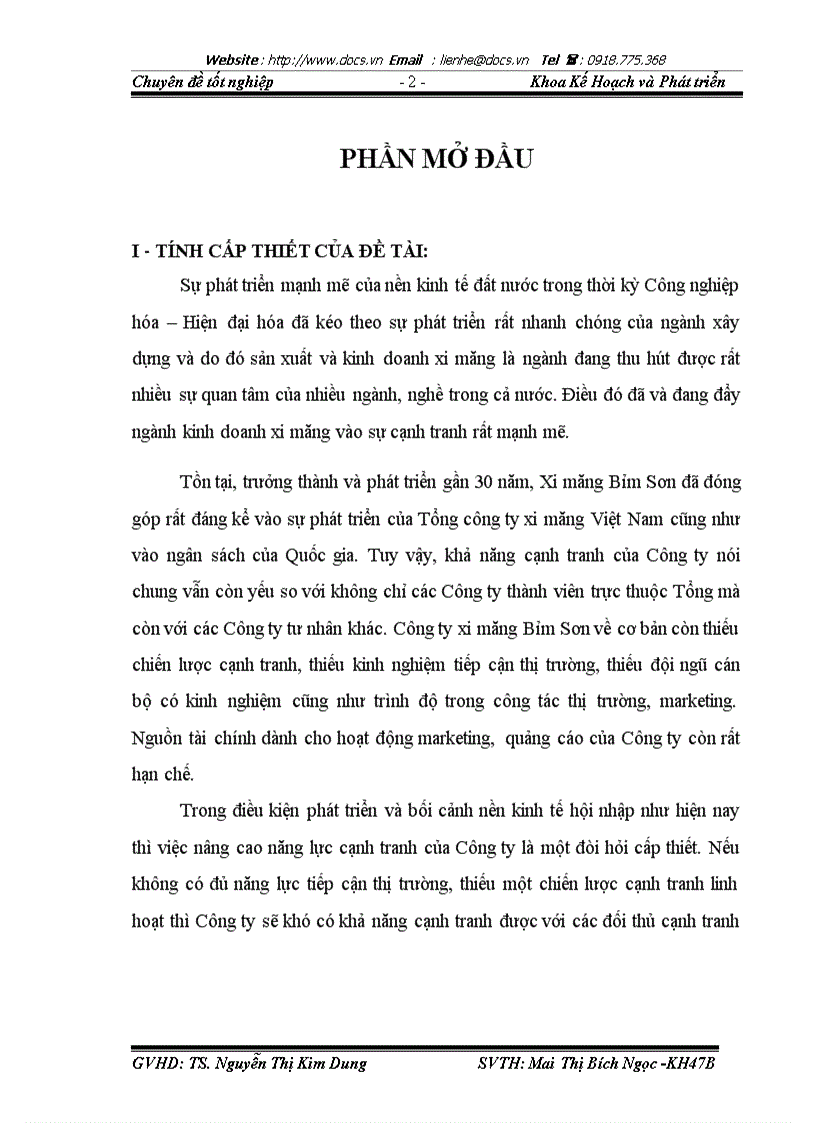 Website : http://www.docs.vn Email : lienhe@docs.vn Tel ☎ : 0918.775.368

Chuyên đề tốt nghiệp - 2 - Khoa Kế Hoạch và Phát triển

PHẦN MỞ ĐẦU

I - TÍNH CẤP THIẾT CỦA ĐỀ TÀI:

Sự phát triển mạnh mẽ của nền kinh tế đất nước trong thời kỳ Công nghiệp hóa – Hiện đại hóa đã kéo theo sự phát triển rất nhanh chóng của ngành xây dựng và do đó sản xuất và kinh doanh xi măng là ngành đang thu hút được rất nhiều sự quan tâm của nhiều ngành, nghề trong cả nước. Điều đó đã và đang đẩy ngành kinh doanh xi măng vào sự cạnh tranh rất mạnh mẽ.

Tồn tại, trưởng thành và phát triển gần 30 năm, Xi măng Bỉm Sơn đã đóng góp rất đáng kể vào sự phát triển của Tổng công ty xi măng Việt Nam cũng như vào ngân sách của Quốc gia. Tuy vậy, khả năng cạnh tranh của Công ty nói chung vẫn còn yếu so với không chỉ các Công ty thành viên trực thuộc Tổng mà còn với các Công ty tư nhân khác. Công ty xi măng Bỉm Sơn về cơ bản còn thiếu chiến lược cạnh tranh, thiếu kinh nghiệm tiếp cận thị trường, thiếu đội ngũ cán bộ có kinh nghiệm cũng như trình độ trong công tác thị trường, marketing. Nguồn tài chính dành cho hoạt động marketing, quảng cáo của Công ty còn rất hạn chế.

Trong điều kiện phát triển và bối cảnh nền kinh tế hội nhập như hiện nay thì việc nâng cao năng lực cạnh tranh của Công ty là một đòi hỏi cấp thiết. Nếu không có đủ năng lực tiếp cận thị trường, thiếu một chiến lược cạnh tranh linh hoạt thì Công ty sẽ khó có khả năng cạnh tranh được với các đối thủ cạnh tranh

GVHD: TS. Nguyễn Thị Kim Dung SVTH: Mai Thị Bích Ngọc -KH47B